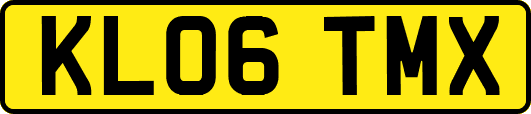 KL06 TMX